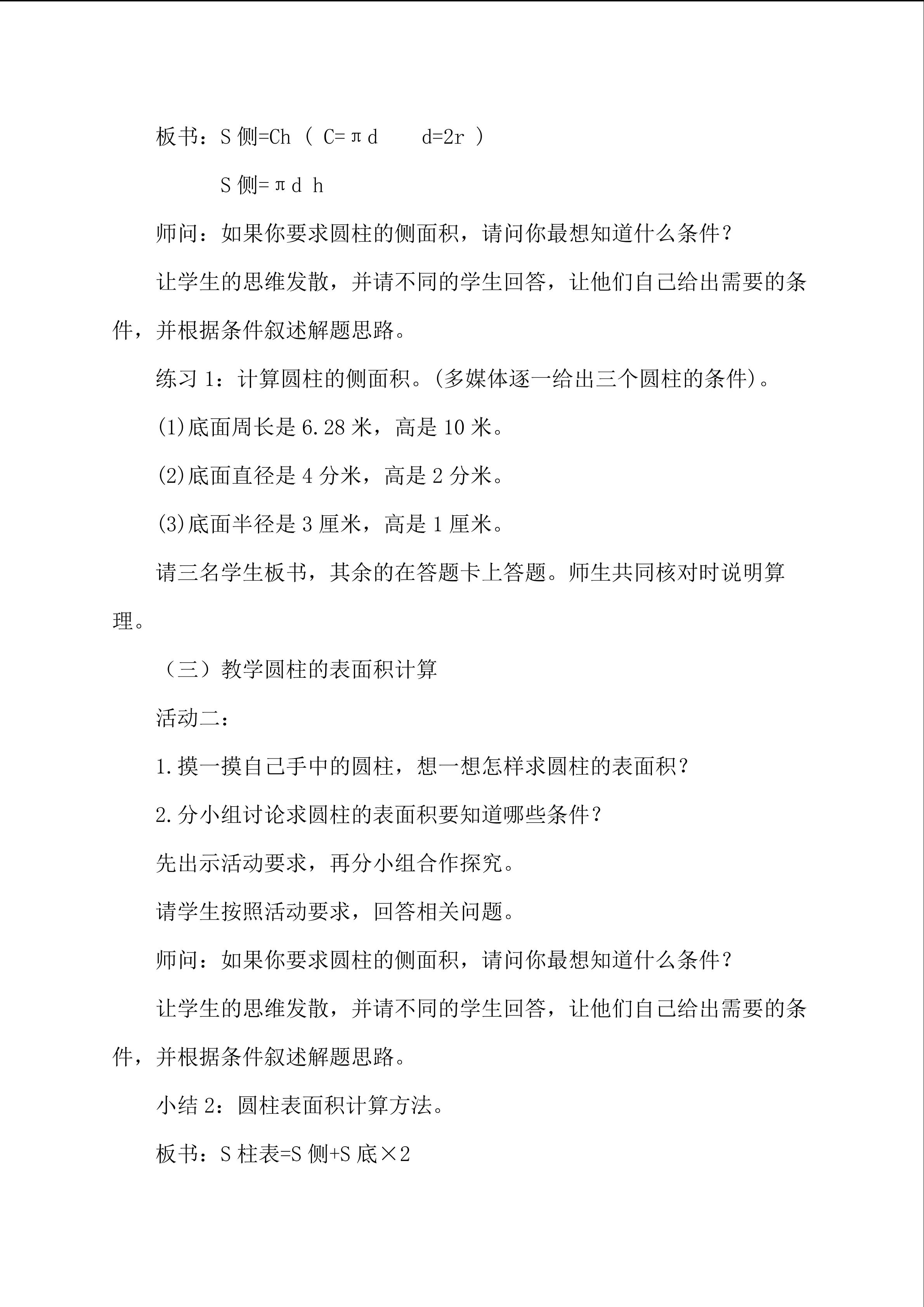 板书：S 侧=Ch （ C=πd　　d=2r ）

S 侧=πd h

师问：如果你要求圆柱的侧面积，请问你最想知道什么条件？

让学生的思维发散，并请不同的学生回答，让他们自己给出需要的条件，并根据条件叙述解题思路。

练习 1：计算圆柱的侧面积。(多媒体逐一给出三个圆柱的条件)。

(1)底面周长是 6.28 米，高是 10 米。

(2)底面直径是 4 分米，高是 2 分米。

(3)底面半径是 3 厘米，高是 1 厘米。

请三名学生板书，其余的在答题卡上答题。师生共同核对时说明算理。

（三）教学圆柱的表面积计算

活动二：

1.摸一摸自己手中的圆柱，想一想怎样求圆柱的表面积？

2.分小组讨论求圆柱的表面积要知道哪些条件？

先出示活动要求，再分小组合作探究。

请学生按照活动要求，回答相关问题。

师问：如果你要求圆柱的侧面积，请问你最想知道什么条件？

让学生的思维发散，并请不同的学生回答，让他们自己给出需要的条件，并根据条件叙述解题思路。

小结 2：圆柱表面积计算方法。

板书：S 柱表=S 侧+S 底×2